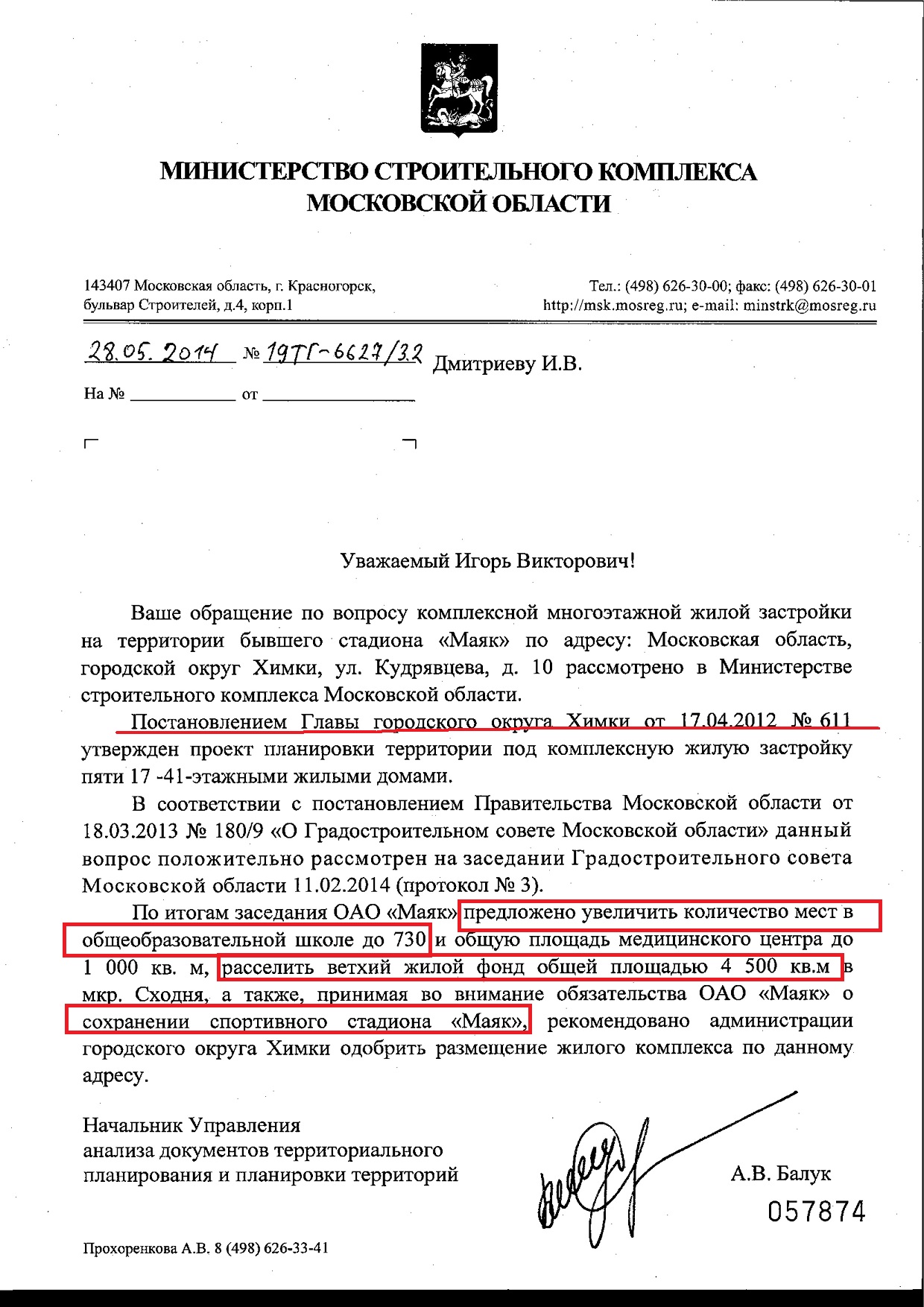 МИНИСТЕРСТВО СТРОИТЕЛЬНОГО КОМПЛЕКСА МОСКОВСКОЙ ОБЛАСТИ

143407 Московская область, г. Красногорск, бульвар Строителей, д.4, корп.1

Тел.: (498) 626-30-00; факс: (498) 626-30-01 http://msk.mosreg.ru; e-mail: minstrk@mosreg.ru

28.05.2014 № 19ТГ-6627/32

Дмитриеву И.В.

На № ____________ от ________________

Уважаемый Игорь Викторович!

Ваше обращение по вопросу комплексной многоэтажной жилой застройки на территории бывшего стадиона «Маяк» по адресу: Московская область, городской округ Химки, ул. Кудрявцева, д. 10 рассмотрено в Министерстве строительного комплекса Московской области.

Постановлением Главы городского округа Химки от 17.04.2012 № 611 утвержден проект планировки территории под комплексную жилую застройку пяти 17 -41-этажными жилыми домами.

В соответствии с постановлением Правительства Московской области от 18.03.2013 № 180/9 «О Градостроительном совете Московской области» данный вопрос положительно рассмотрен на заседании Градостроительного совета Московской области 11.02.2014 (протокол № 3).

По итогам заседания ОАО «Маяк» предложено увеличить количество мест в общеобразовательной школе до 730 и общую площадь медицинского центра до 1 000 кв. м, расселить ветхий жилой фонд общей площадью 4 500 кв.м в мкр. Сходня, а также, принимая во внимание обязательства ОАО «Маяк» о сохранении спортивного стадиона «Маяк», рекомендовано администрации городского округа Химки одобрить размещение жилого комплекса по данному адресу.

Начальник Управления анализа документов территориального планирования и планировки территорий

А.В. Балук

057874

Прохоренкова А.В. 8 (498) 626-33-41